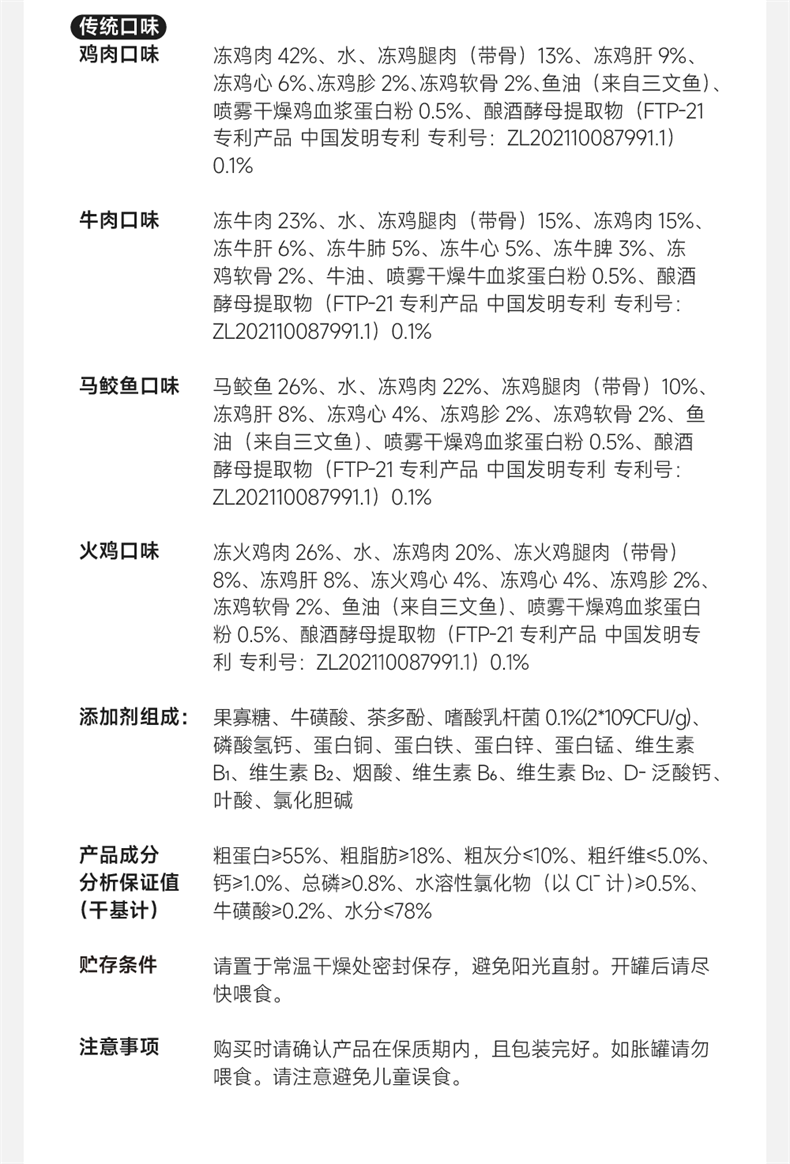 传统口味

鸡肉口味

冻鸡肉 42%、水、冻鸡腿肉（带骨）13%、冻鸡肝 9%、冻鸡心 6%、冻鸡胗 2%、冻鸡软骨 2%、鱼油（来自三文鱼）、喷雾干燥鸡血浆蛋白粉 0.5%、酿酒酵母提取物（FTP-21 专利产品 中国发明专利 专利号：ZL202110087991.1）0.1%

牛肉口味

冻牛肉 23%、水、冻鸡腿肉（带骨）15%、冻鸡肉 15%、冻牛肝 6%、冻牛肺 5%、冻牛心 5%、冻牛脾 3%、冻鸡软骨 2%、牛油、喷雾干燥牛血浆蛋白粉 0.5%、酿酒酵母提取物（FTP-21 专利产品 中国发明专利 专利号：ZL202110087991.1）0.1%

马鲛鱼口味

马鲛鱼 26%、水、冻鸡肉 22%、冻鸡腿肉（带骨）10%、冻鸡肝 8%、冻鸡心 4%、冻鸡胗 2%、冻鸡软骨 2%、鱼油（来自三文鱼）、喷雾干燥鸡血浆蛋白粉 0.5%、酿酒酵母提取物（FTP-21 专利产品 中国发明专利 专利号：ZL202110087991.1）0.1%

火鸡口味

冻火鸡肉 26%、水、冻鸡肉 20%、冻火鸡腿肉（带骨）8%、冻鸡肝 8%、冻火鸡心 4%、冻鸡心 4%、冻鸡胗 2%、冻鸡软骨 2%、鱼油（来自三文鱼）、喷雾干燥鸡血浆蛋白粉 0.5%、酿酒酵母提取物（FTP-21 专利产品 中国发明专利 专利号：ZL202110087991.1）0.1%

添加剂组成：

果寡糖、牛磺酸、茶多酚、嗜酸乳杆菌 0.1%(2*109CFU/g)、磷酸氢钙、蛋白铜、蛋白铁、蛋白锌、蛋白锰、维生素 $B_1$、维生素 $B_2$、烟酸、维生素 $B_6$、维生素 $B_{12}$、D- 泛酸钙、叶酸、氯化胆碱

产品成分分析保证值（干基计）

粗蛋白≥55%、粗脂肪≥18%、粗灰分≤10%、粗纤维≤5.0%、钙≥1.0%、总磷≥0.8%、水溶性氯化物（以 $Cl^-$ 计）≥0.5%、牛磺酸≥0.2%、水分≤78%

贮存条件

请置于常温干燥处密封保存，避免阳光直射。开罐后请尽快喂食。

注意事项

购买时请确认产品在保质期内，且包装完好。如胀罐请勿喂食。请注意避免儿童误食。